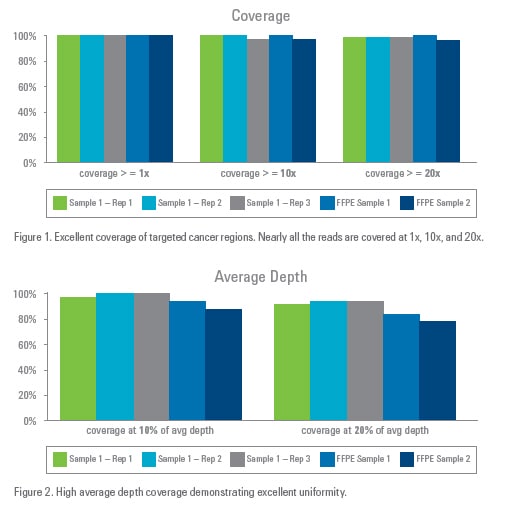 Coverage

100%
80%
60%
40%
20%
0%

coverage > = 1x
coverage > = 10x
coverage > = 20x

Sample 1 – Rep 1
Sample 1 – Rep 2
Sample 1 – Rep 3
FFPE Sample 1
FFPE Sample 2

Figure 1. Excellent coverage of targeted cancer regions. Nearly all the reads are covered at 1x, 10x, and 20x.

Average Depth

100%
80%
60%
40%
20%
0%

coverage at 10% of avg depth
coverage at 20% of avg depth

Sample 1 – Rep 1
Sample 1 – Rep 2
Sample 1 – Rep 3
FFPE Sample 1
FFPE Sample 2

Figure 2. High average depth coverage demonstrating excellent uniformity.